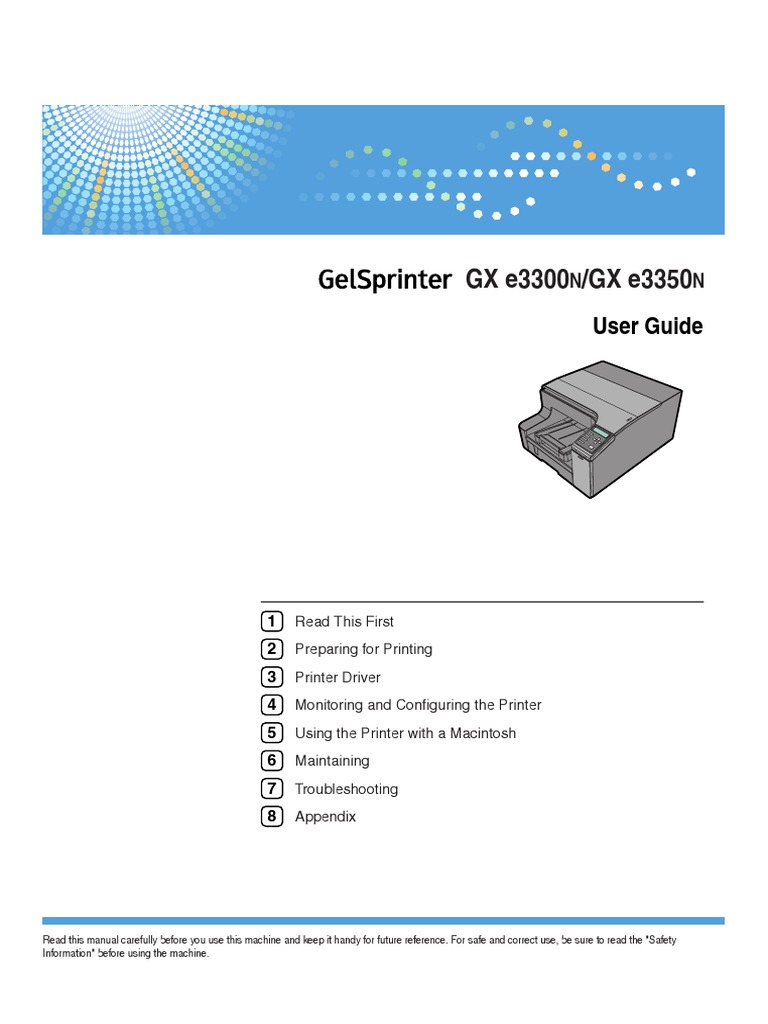 GelSprinter GX e3300N/GX e3350N

User Guide

1 Read This First
2 Preparing for Printing
3 Printer Driver
4 Monitoring and Configuring the Printer
5 Using the Printer with a Macintosh
6 Maintaining
7 Troubleshooting
8 Appendix

Read this manual carefully before you use this machine and keep it handy for future reference. For safe and correct use, be sure to read the "Safety Information" before using the machine.